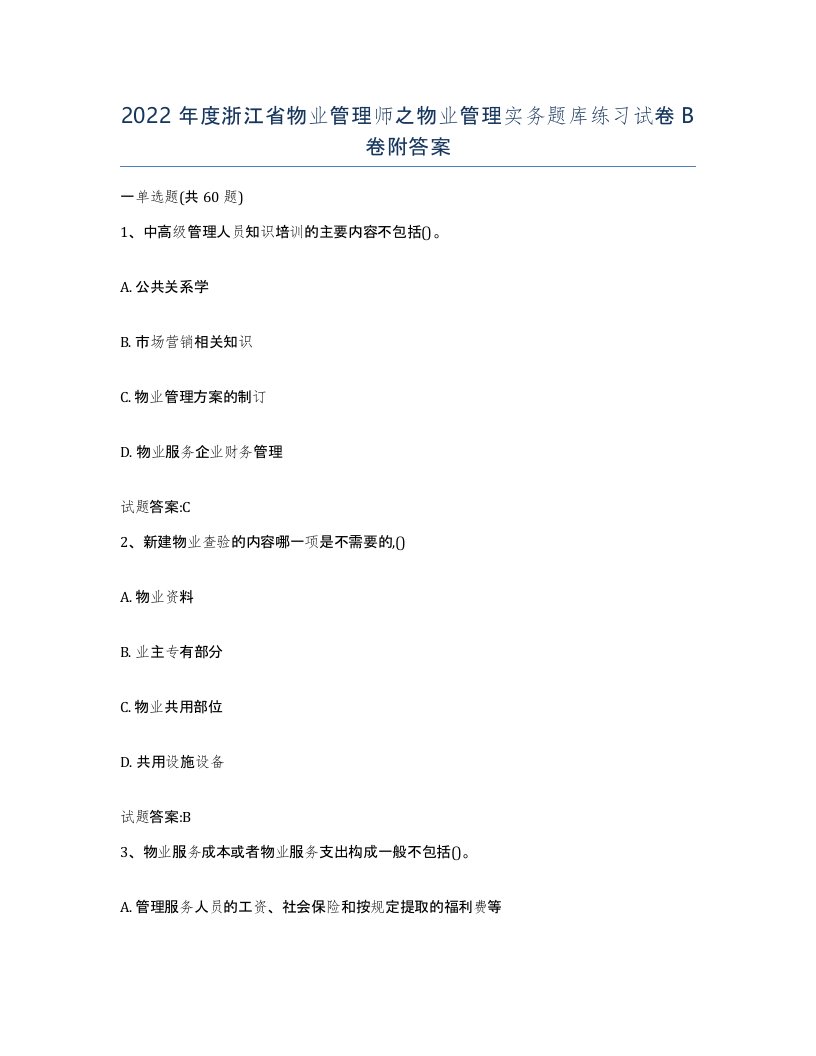 2022 年度浙江省物业管理师之物业管理实务题库练习试卷 B 卷附答案

一单选题(共 60 题)

1、中高级管理人员知识培训的主要内容不包括()。

A. 公共关系学

B. 市场营销相关知识

C. 物业管理方案的制订

D. 物业服务企业财务管理

试题答案:C

2、新建物业查验的内容哪一项是不需要的,()

A. 物业资料

B. 业主专有部分

C. 物业共用部位

D. 共用设施设备

试题答案:B

3、物业服务成本或者物业服务支出构成一般不包括()。

A. 管理服务人员的工资、社会保险和按规定提取的福利费等